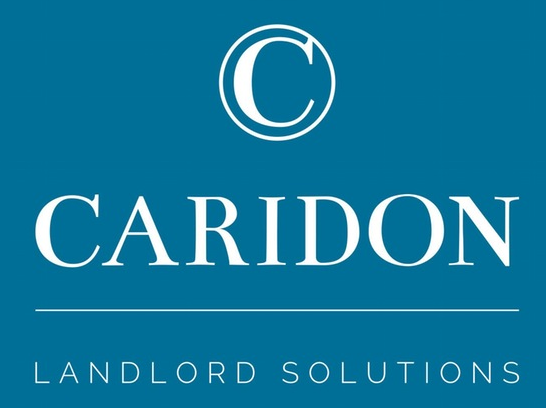 C

CARIDON

LANDLORD SOLUTIONS